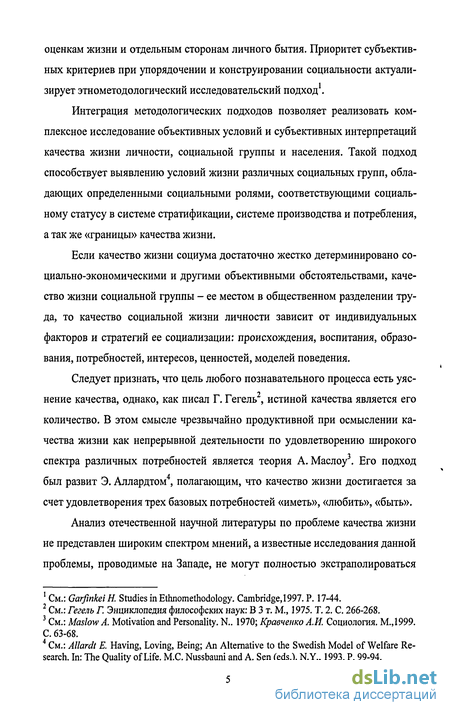 оценкам жизни и отдельным сторонам личного бытия. Приоритет субъективных критериев при упорядочении и конструировании социальности актуализирует этнометодологический исследовательский подход$^1$.

Интеграция методологических подходов позволяет реализовать комплексное исследование объективных условий и субъективных интерпретаций качества жизни личности, социальной группы и населения. Такой подход способствует выявлению условий жизни различных социальных групп, обладающих определенными социальными ролями, соответствующими социальному статусу в системе стратификации, системе производства и потребления, а так же «границы» качества жизни.

Если качество жизни социума достаточно жестко детерминировано социально-экономическими и другими объективными обстоятельствами, качество жизни социальной группы – ее местом в общественном разделении труда, то качество социальной жизни личности зависит от индивидуальных факторов и стратегий ее социализации: происхождения, воспитания, образования, потребностей, интересов, ценностей, моделей поведения.

Следует признать, что цель любого познавательного процесса есть уяснение качества, однако, как писал Г. Гегель$^2$, истиной качества является его количество. В этом смысле чрезвычайно продуктивной при осмыслении качества жизни как непрерывной деятельности по удовлетворению широкого спектра различных потребностей является теория А. Маслоу$^3$. Его подход был развит Э. Аллардтом$^4$, полагающим, что качество жизни достигается за счет удовлетворения трех базовых потребностей «иметь», «любить», «быть».

Анализ отечественной научной литературы по проблеме качества жизни не представлен широким спектром мнений, а известные исследования данной проблемы, проводимые на Западе, не могут полностью экстраполироваться

$^1$ См.: Garfinkei H. Studies in Ethnomethodology. Cambridge,1997. P. 17-44.
$^2$ См.: Гегель Г. Энциклопедия философских наук: В 3 т. М., 1975. Т. 2. С. 266-268.
$^3$ См.: Maslow A. Motivation and Personality. N.. 1970; Кравченко А.И. Социология. М.,1999. С. 63-68.
$^4$ См.: Allardt E. Having, Loving, Being; An Alternative to the Swedish Model of Welfare Research. In: The Quality of Life. M.C. Nussbauni and A. Sen (eds.). N.Y.. 1993. P. 99-94.

5

dsLib.net
библиотека диссертаций